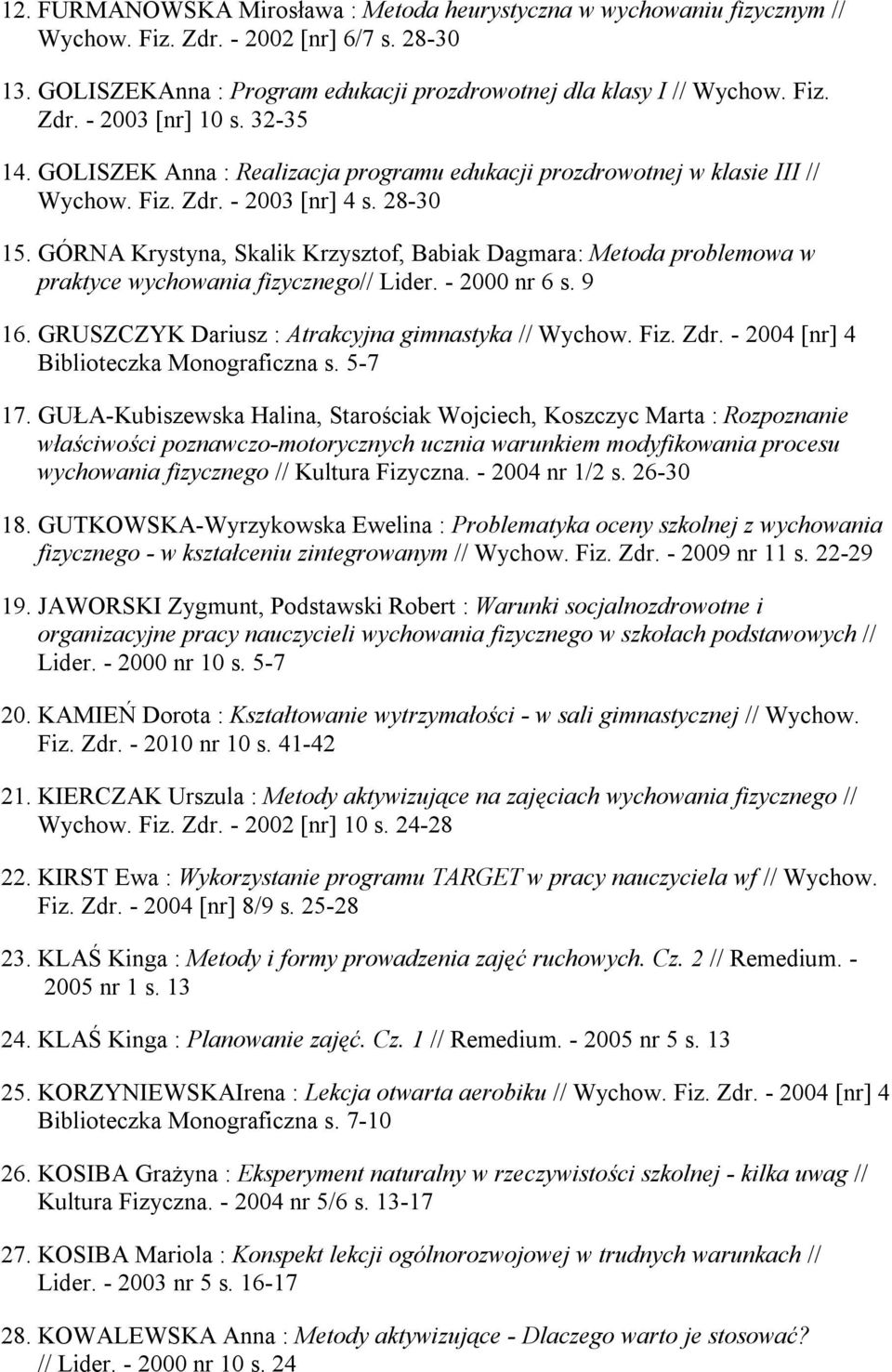 12. FURMANOWSKA Mirosława : Metoda heurystyczna w wychowaniu fizycznym // Wychow. Fiz. Zdr. - 2002 [nr] 6/7 s. 28-30

13. GOLISZEKAnna : Program edukacji prozdrowotnej dla klasy I // Wychow. Fiz. Zdr. - 2003 [nr] 10 s. 32-35

14. GOLISZEK Anna : Realizacja programu edukacji prozdrowotnej w klasie III // Wychow. Fiz. Zdr. - 2003 [nr] 4 s. 28-30

15. GÓRNA Krystyna, Skalik Krzysztof, Babiak Dagmara: Metoda problemowa w praktyce wychowania fizycznego// Lider. - 2000 nr 6 s. 9

16. GRUSZCZYK Dariusz : Atrakcyjna gimnastyka // Wychow. Fiz. Zdr. - 2004 [nr] 4 Biblioteczka Monograficzna s. 5-7

17. GUŁA-Kubiszewska Halina, Starościak Wojciech, Koszczyc Marta : Rozpoznanie właściwości poznawczo-motorycznych ucznia warunkiem modyfikowania procesu wychowania fizycznego // Kultura Fizyczna. - 2004 nr 1/2 s. 26-30

18. GUTKOWSKA-Wyrzykowska Ewelina : Problematyka oceny szkolnej z wychowania fizycznego - w kształceniu zintegrowanym // Wychow. Fiz. Zdr. - 2009 nr 11 s. 22-29

19. JAWORSKI Zygmunt, Podstawski Robert : Warunki socjalnozdrowotne i organizacyjne pracy nauczycieli wychowania fizycznego w szkołach podstawowych // Lider. - 2000 nr 10 s. 5-7

20. KAMIEŃ Dorota : Kształtowanie wytrzymałości - w sali gimnastycznej // Wychow. Fiz. Zdr. - 2010 nr 10 s. 41-42

21. KIERCZAK Urszula : Metody aktywizujące na zajęciach wychowania fizycznego // Wychow. Fiz. Zdr. - 2002 [nr] 10 s. 24-28

22. KIRST Ewa : Wykorzystanie programu TARGET w pracy nauczyciela wf // Wychow. Fiz. Zdr. - 2004 [nr] 8/9 s. 25-28

23. KLAŚ Kinga : Metody i formy prowadzenia zajęć ruchowych. Cz. 2 // Remedium. - 2005 nr 1 s. 13

24. KLAŚ Kinga : Planowanie zajęć. Cz. 1 // Remedium. - 2005 nr 5 s. 13

25. KORZYNIEWSKAIrena : Lekcja otwarta aerobiku // Wychow. Fiz. Zdr. - 2004 [nr] 4 Biblioteczka Monograficzna s. 7-10

26. KOSIBA Grażyna : Eksperyment naturalny w rzeczywistości szkolnej - kilka uwag // Kultura Fizyczna. - 2004 nr 5/6 s. 13-17

27. KOSIBA Mariola : Konspekt lekcji ogólnorozwojowej w trudnych warunkach // Lider. - 2003 nr 5 s. 16-17

28. KOWALEWSKA Anna : Metody aktywizujące - Dlaczego warto je stosować? // Lider. - 2000 nr 10 s. 24